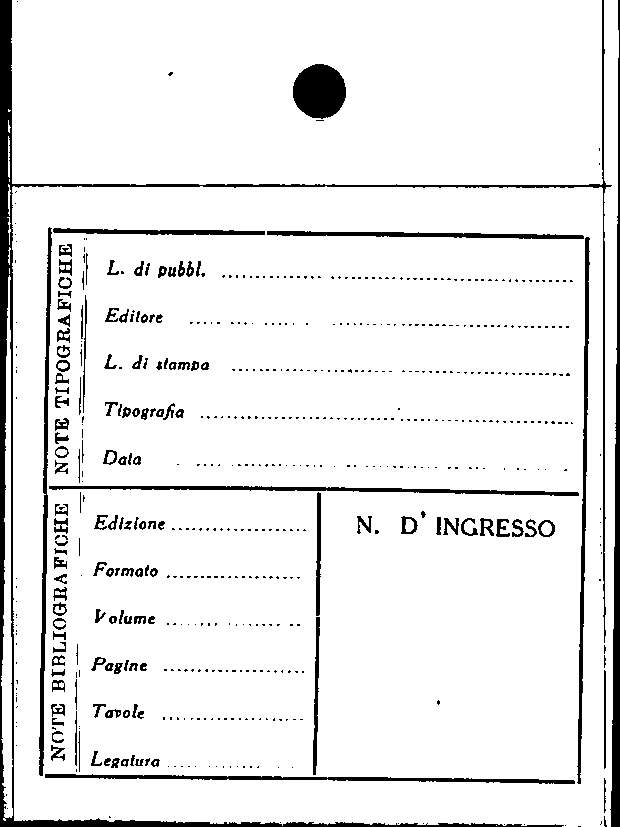 NOTE TIPOGRAFICHE

L. di pubbl. ____

Editore ____

L. di stampa ____

Tipografia ____

Data ____

NOTE BIBLIOGRAFICHE

Edizione ____

Formato ____

Volume ____

Pagine ____

Tavole ____

Legatura ____

N. D' INGRESSO